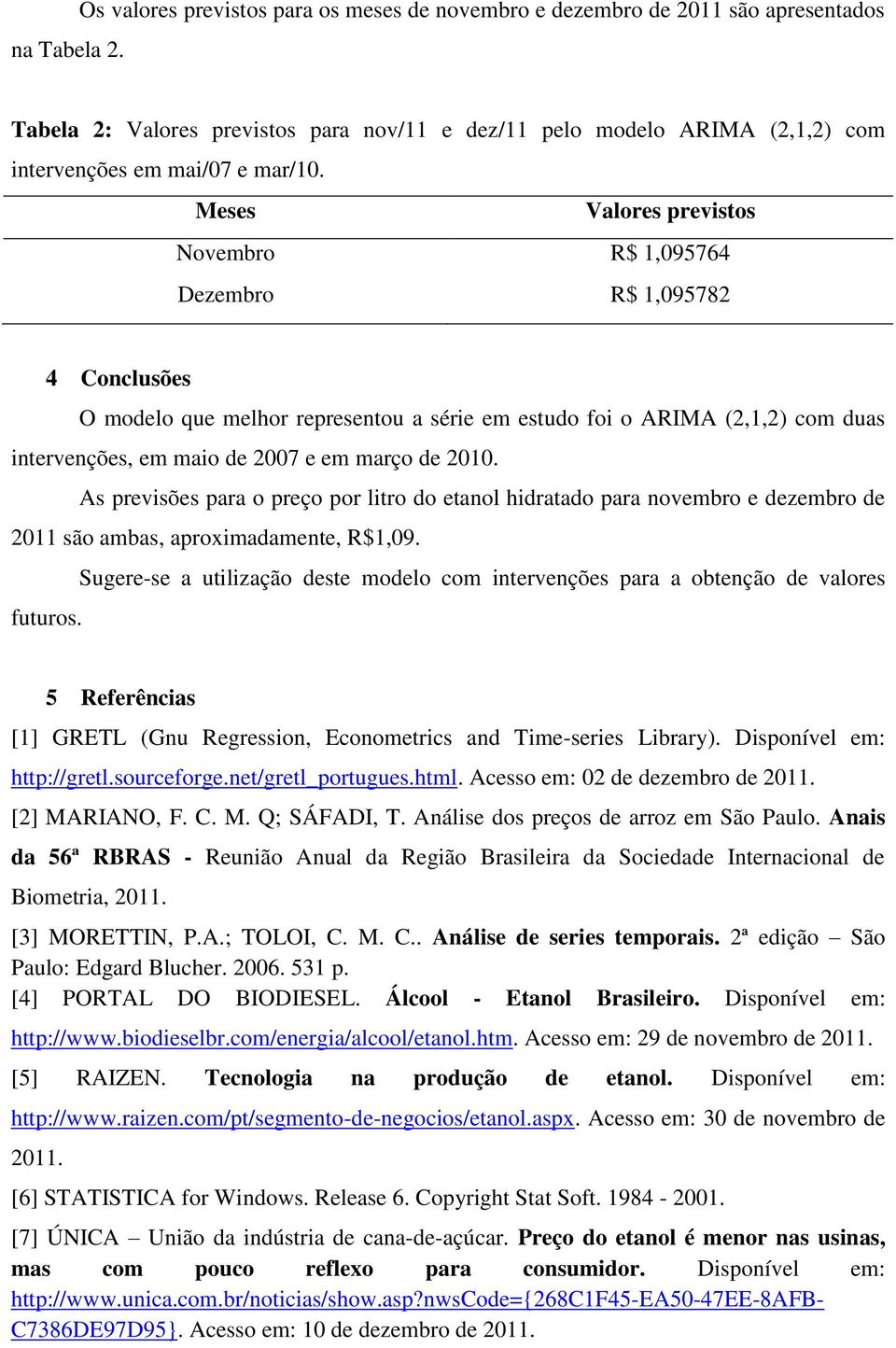 Os valores previstos para os meses de novembro e dezembro de 2011 são apresentados na Tabela 2.

Tabela 2: Valores previstos para nov/11 e dez/11 pelo modelo ARIMA (2,1,2) com intervenções em mai/07 e mar/10.

| Meses | Valores previstos |
|---|---|
| Novembro | R$ 1,095764 |
| Dezembro | R$ 1,095782 |

4 Conclusões

O modelo que melhor representou a série em estudo foi o ARIMA (2,1,2) com duas intervenções, em maio de 2007 e em março de 2010.

As previsões para o preço por litro do etanol hidratado para novembro e dezembro de 2011 são ambas, aproximadamente, R$1,09.

Sugere-se a utilização deste modelo com intervenções para a obtenção de valores futuros.

5 Referências

[1] GRETL (Gnu Regression, Econometrics and Time-series Library). Disponível em: http://gretl.sourceforge.net/gretl_portugues.html. Acesso em: 02 de dezembro de 2011.

[2] MARIANO, F. C. M. Q; SÁFADI, T. Análise dos preços de arroz em São Paulo. Anais da 56ª RBRAS - Reunião Anual da Região Brasileira da Sociedade Internacional de Biometria, 2011.

[3] MORETTIN, P.A.; TOLOI, C. M. C.. Análise de series temporais. 2ª edição – São Paulo: Edgard Blucher. 2006. 531 p.

[4] PORTAL DO BIODIESEL. Álcool - Etanol Brasileiro. Disponível em: http://www.biodieselbr.com/energia/alcool/etanol.htm. Acesso em: 29 de novembro de 2011.

[5] RAIZEN. Tecnologia na produção de etanol. Disponível em: http://www.raizen.com/pt/segmento-de-negocios/etanol.aspx. Acesso em: 30 de novembro de 2011.

[6] STATISTICA for Windows. Release 6. Copyright Stat Soft. 1984 - 2001.

[7] ÚNICA – União da indústria de cana-de-açúcar. Preço do etanol é menor nas usinas, mas com pouco reflexo para consumidor. Disponível em: http://www.unica.com.br/noticias/show.asp?nwsCode={268C1F45-EA50-47EE-8AFB-C7386DE97D95}. Acesso em: 10 de dezembro de 2011.